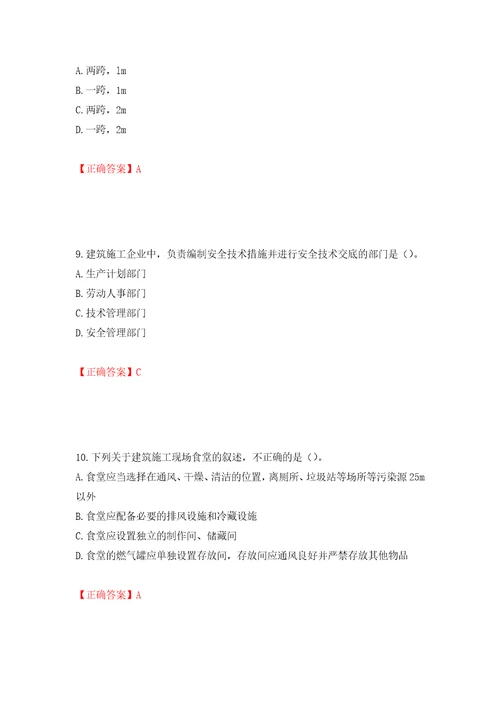 A. 两跨，1m
B. 一跨，1m
C. 两跨，2m
D. 一跨，2m

【正确答案】A

9. 建筑施工企业中，负责编制安全技术措施并进行安全技术交底的部门是（）。
A. 生产计划部门
B. 劳动人事部门
C. 技术管理部门
D. 安全管理部门

【正确答案】C

10. 下列关于建筑施工现场食堂的叙述，不正确的是（）。
A. 食堂应当选择在通风、干燥、清洁的位置，离厕所、垃圾站等场所等污染源 25m 以外
B. 食堂应配备必要的排风设施和冷藏设施
C. 食堂应设置独立的制作间、储藏间
D. 食堂的燃气罐应单独设置存放间，存放间应通风良好并严禁存放其他物品

【正确答案】A